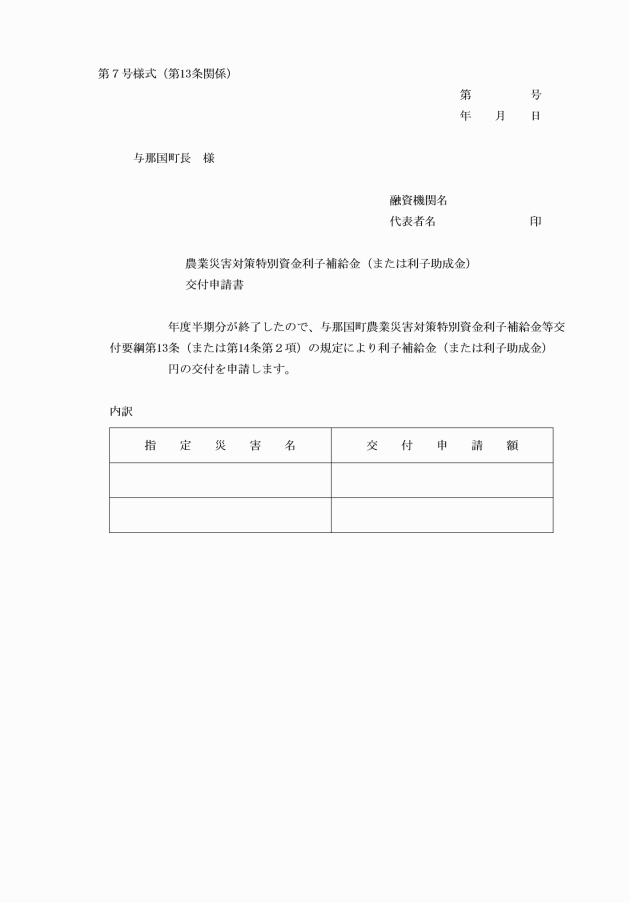 第７号様式（第13条関係）

第　　　　号
年　　月　　日

与那国町長　様

融資機関名
代表者名　　　　　　　印

農業災害対策特別資金利子補給金（または利子助成金）
交付申請書

年度半期分が終了したので、与那国町農業災害対策特別資金利子補給金等交付要綱第13条（または第14条第２項）の規定により利子補給金（または利子助成金）　円の交付を申請します。

内訳

| 指　定　災　害　名 | 交　付　申　請　額 |
|---|---|
| | |
| | |